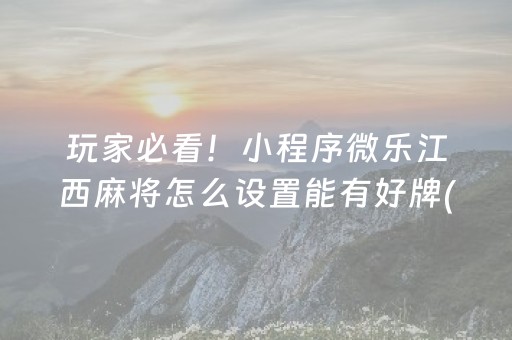 玩家必看！小程序微乐江西麻将怎么设置能有好牌(